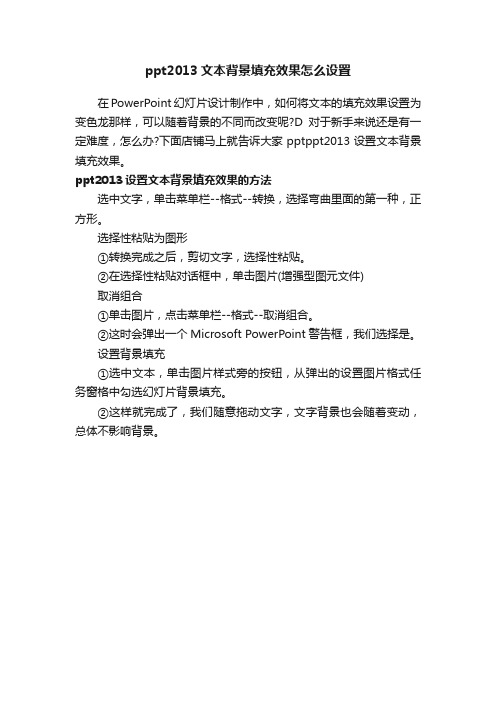 ppt2013 文本背景填充效果怎么设置

在 PowerPoint 幻灯片设计制作中，如何将文本的填充效果设置为变色龙那样，可以随着背景的不同而改变呢?D 对于新手来说还是有一定难度，怎么办?下面店铺马上就告诉大家 pptppt2013 设置文本背景填充效果。

ppt2013 设置文本背景填充效果的方法

选中文字，单击菜单栏--格式--转换，选择弯曲里面的第一种，正方形。

选择性粘贴为图形

①转换完成之后，剪切文字，选择性粘贴。

②在选择性粘贴对话框中，单击图片(增强型图元文件)

取消组合

①单击图片，点击菜单栏--格式--取消组合。

②这时会弹出一个 Microsoft PowerPoint 警告框，我们选择是。

设置背景填充

①选中文本，单击图片样式旁的按钮，从弹出的设置图片格式任务窗格中勾选幻灯片背景填充。

②这样就完成了，我们随意拖动文字，文字背景也会随着变动，总体不影响背景。